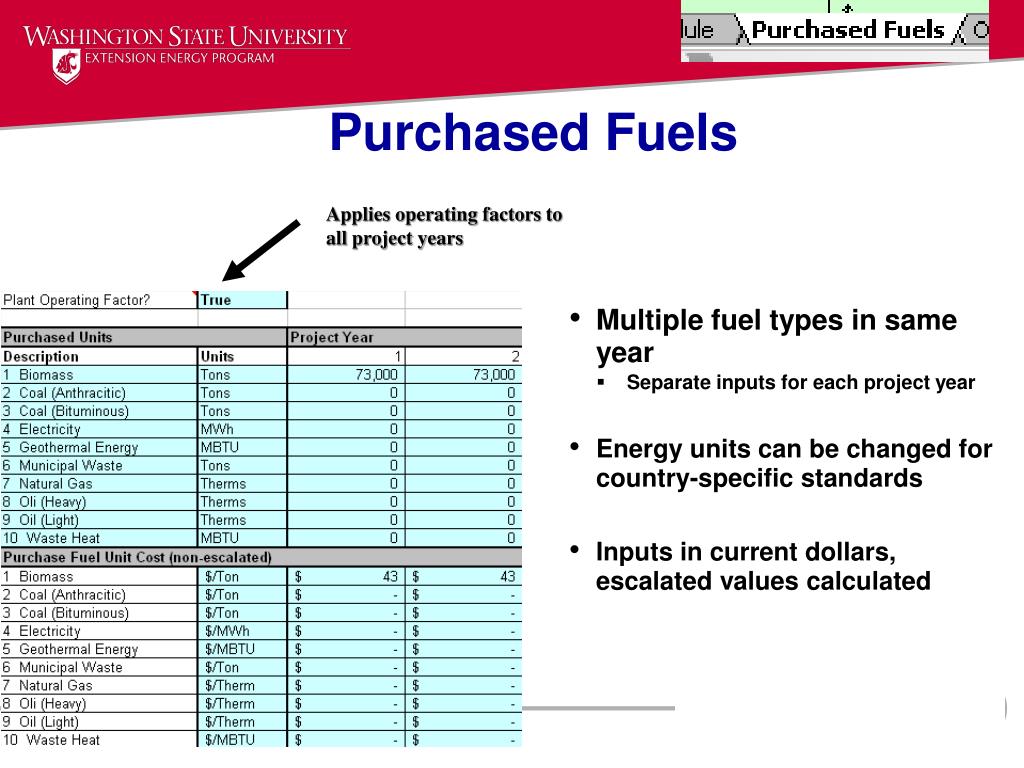 WASHINGTON STATE UNIVERSITY
EXTENSION ENERGY PROGRAM

ule Purchased Fuels O

Purchased Fuels

Applies operating factors to all project years

| Plant Operating Factor? | True | | |
|---|---|---|---|
| | | | |
| Purchased Units | | Project Year | |
| Description | Units | 1 | 2 |
| 1 Biomass | Tons | 73,000 | 73,000 |
| 2 Coal (Anthracitic) | Tons | 0 | 0 |
| 3 Coal (Bituminous) | Tons | 0 | 0 |
| 4 Electricity | MWh | 0 | 0 |
| 5 Geothermal Energy | MBTU | 0 | 0 |
| 6 Municipal Waste | Tons | 0 | 0 |
| 7 Natural Gas | Therms | 0 | 0 |
| 8 Oli (Heavy) | Therms | 0 | 0 |
| 9 Oil (Light) | Therms | 0 | 0 |
| 10 Waste Heat | MBTU | 0 | 0 |
| Purchase Fuel Unit Cost (non-escalated) | | | |
| 1 Biomass | $/Ton | $ 43 | $ 43 |
| 2 Coal (Anthracitic) | $/Ton | $ - | $ - |
| 3 Coal (Bituminous) | $/Ton | $ - | $ - |
| 4 Electricity | $/MWh | $ - | $ - |
| 5 Geothermal Energy | $/MBTU | $ - | $ - |
| 6 Municipal Waste | $/Ton | $ - | $ - |
| 7 Natural Gas | $/Therm | $ - | $ - |
| 8 Oli (Heavy) | $/Therm | $ - | $ - |
| 9 Oil (Light) | $/Therm | $ - | $ - |
| 10 Waste Heat | $/MBTU | $ - | $ - |

• Multiple fuel types in same year
▪ Separate inputs for each project year

• Energy units can be changed for country-specific standards

• Inputs in current dollars, escalated values calculated